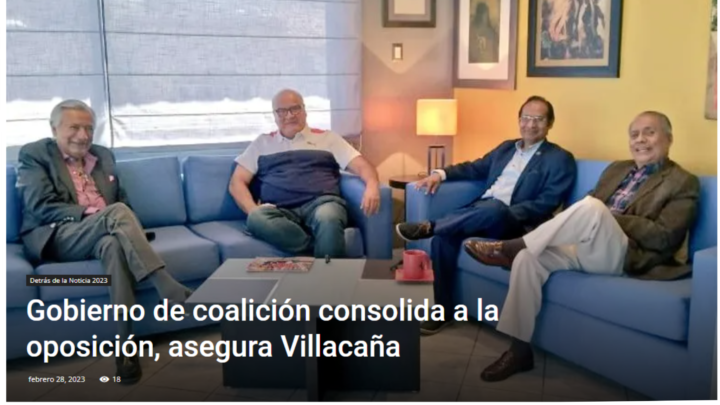 Detrás de la Noticia 2023

Gobierno de coalición consolida a la oposición, asegura Villacaña

febrero 28, 2023 18